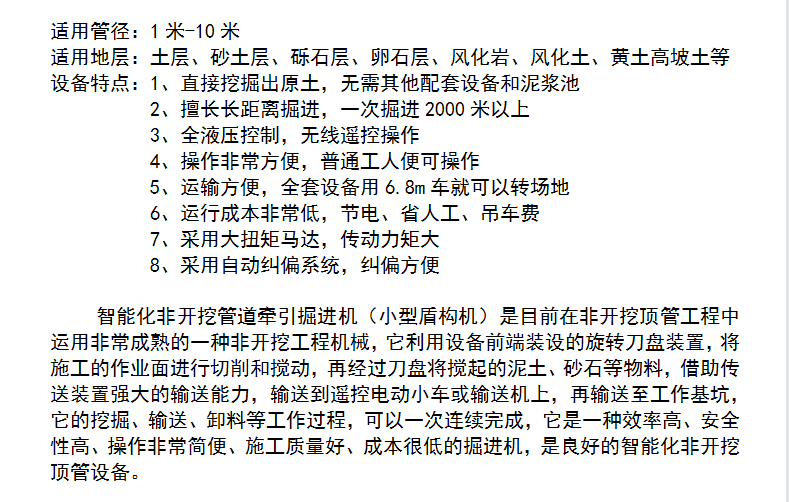 适用管径：1 米-10 米
适用地层：土层、砂土层、砾石层、卵石层、风化岩、风化土、黄土高坡土等
设备特点：1、直接挖掘出原土，无需其他配套设备和泥浆池
2、擅长长距离掘进，一次掘进 2000 米以上
3、全液压控制，无线遥控操作
4、操作非常方便，普通工人便可操作
5、运输方便，全套设备用 6.8m 车就可以转场地
6、运行成本非常低，节电、省人工、吊车费
7、采用大扭矩马达，传动力矩大
8、采用自动纠偏系统，纠偏方便

智能化非开挖管道牵引掘进机（小型盾构机）是目前在非开挖顶管工程中运用非常成熟的一种非开挖工程机械，它利用设备前端装设的旋转刀盘装置，将施工的作业面进行切削和搅动，再经过刀盘将搅起的泥土、砂石等物料，借助传送装置强大的输送能力，输送到遥控电动小车或输送机上，再输送至工作基坑，它的挖掘、输送、卸料等工作过程，可以一次连续完成，它是一种效率高、安全性高、操作非常简便、施工质量好、成本很低的掘进机，是良好的智能化非开挖顶管设备。